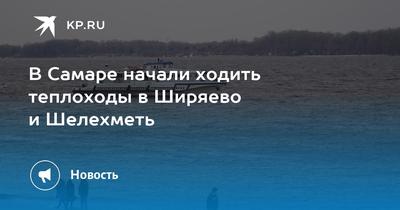 KP.RU

В Самаре начали ходить теплоходы в Ширяево и Шелехметь

Новость